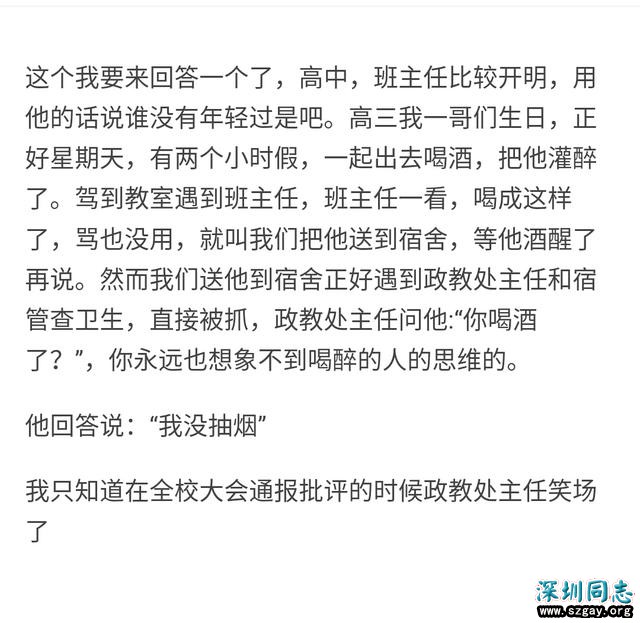 这个我要来回答一个了，高中，班主任比较开明，用他的话说谁没有年轻过是吧。高三我一哥们生日，正好星期天，有两个小时假，一起出去喝酒，把他灌醉了。驾到教室遇到班主任，班主任一看，喝成这样了，骂也没用，就叫我们把他送到宿舍，等他酒醒了再说。然而我们送他到宿舍正好遇到政教处主任和宿管查卫生，直接被抓，政教处主任问他:“你喝酒了？”，你永远也想象不到喝醉的人的思维的。

他回答说：“我没抽烟”

我只知道在全校大会通报批评的时候政教处主任笑场了

深圳同志
www.szgay.org